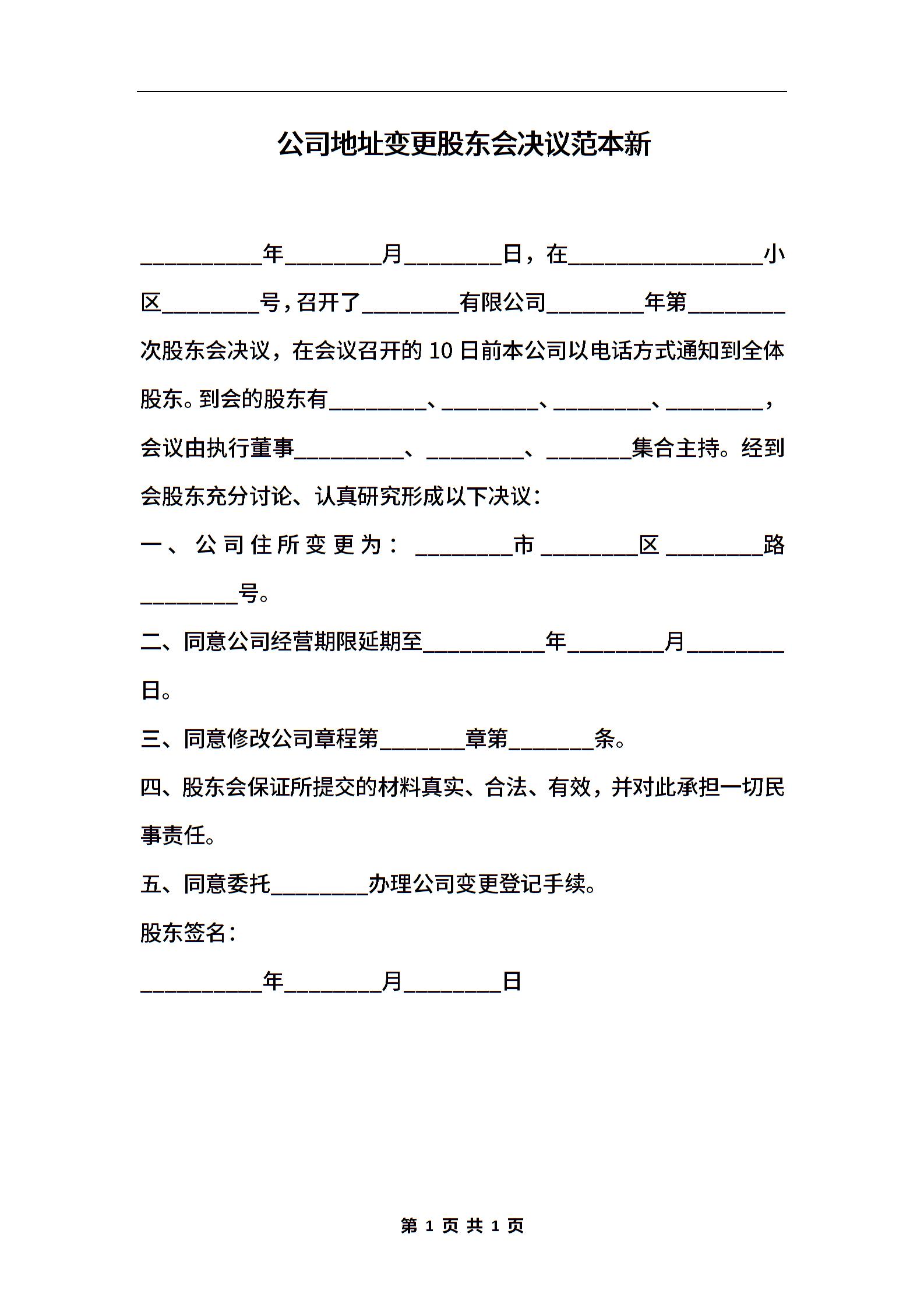 公司地址变更股东会决议范本新

__________年________月________日，在________________小区________号，召开了________有限公司________年第________次股东会决议，在会议召开的 10 日前本公司以电话方式通知到全体股东。到会的股东有________、________、________、________，会议由执行董事_________、________、_______集合主持。经到会股东充分讨论、认真研究形成以下决议：

一、公司住所变更为：________市________区________路________号。

二、同意公司经营期限延期至__________年________月________日。

三、同意修改公司章程第_______章第_______条。

四、股东会保证所提交的材料真实、合法、有效，并对此承担一切民事责任。

五、同意委托________办理公司变更登记手续。

股东签名：

__________年________月________日

第 1 页 共 1 页